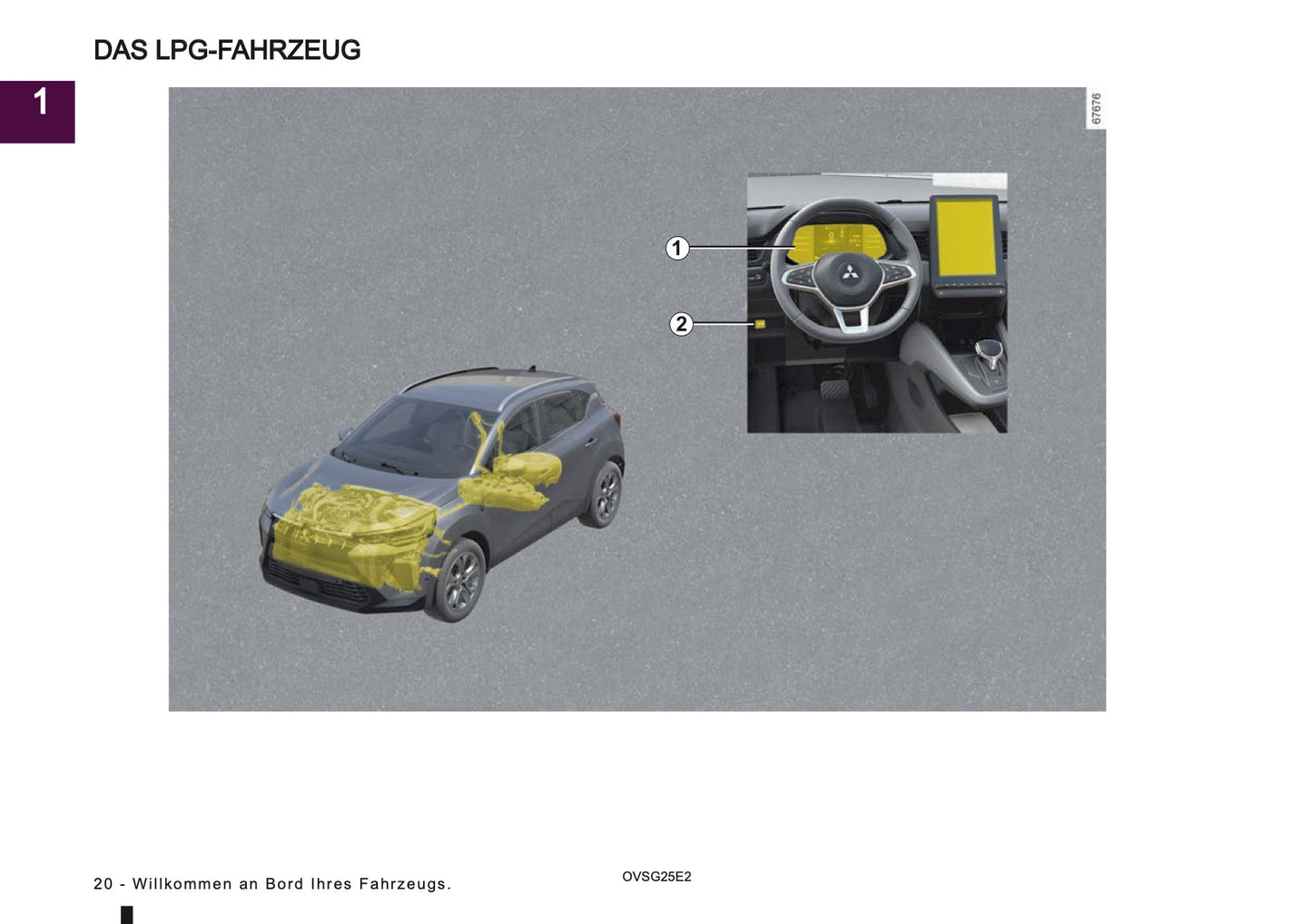 DAS LPG-FAHRZEUG

1

67676

1

2

20 - Willkommen an Bord Ihres Fahrzeugs.

OVSG25E2